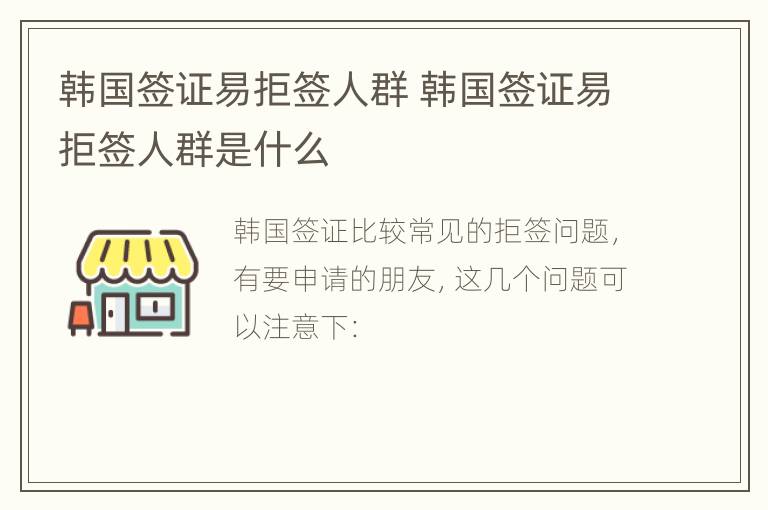 韩国签证易拒签人群 韩国签证易拒签人群是什么

韩国签证比较常见的拒签问题，有要申请的朋友，这几个问题可以注意下：